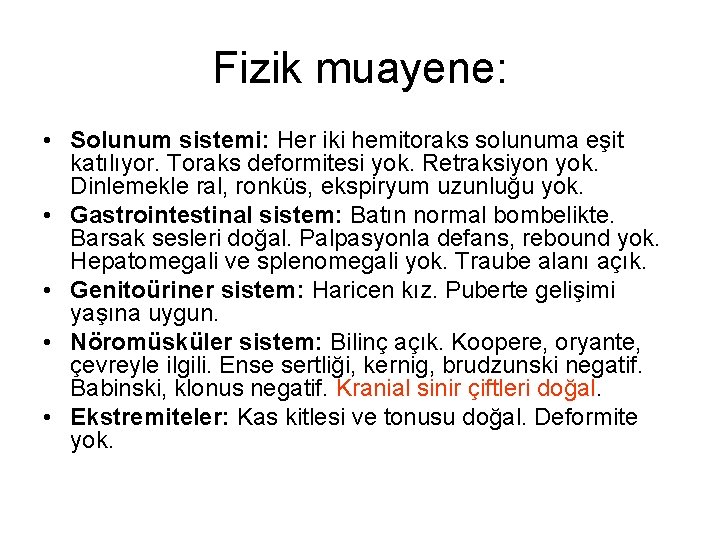 Fizik muayene:

• Solunum sistemi: Her iki hemitoraks solunuma eşit katılıyor. Toraks deformitesi yok. Retraksiyon yok. Dinlemekle ral, ronküs, ekspiryum uzunluğu yok.
• Gastrointestinal sistem: Batın normal bombelikte. Barsak sesleri doğal. Palpasyonla defans, rebound yok. Hepatomegali ve splenomegali yok. Traube alanı açık.
• Genitoüriner sistem: Haricen kız. Puberte gelişimi yaşına uygun.
• Nöromüsküler sistem: Bilinç açık. Koopere, oryante, çevreyle ilgili. Ense sertliği, kernig, brudzunski negatif. Babinski, klonus negatif. Kranial sinir çiftleri doğal.
• Ekstremiteler: Kas kitlesi ve tonusu doğal. Deformite yok.